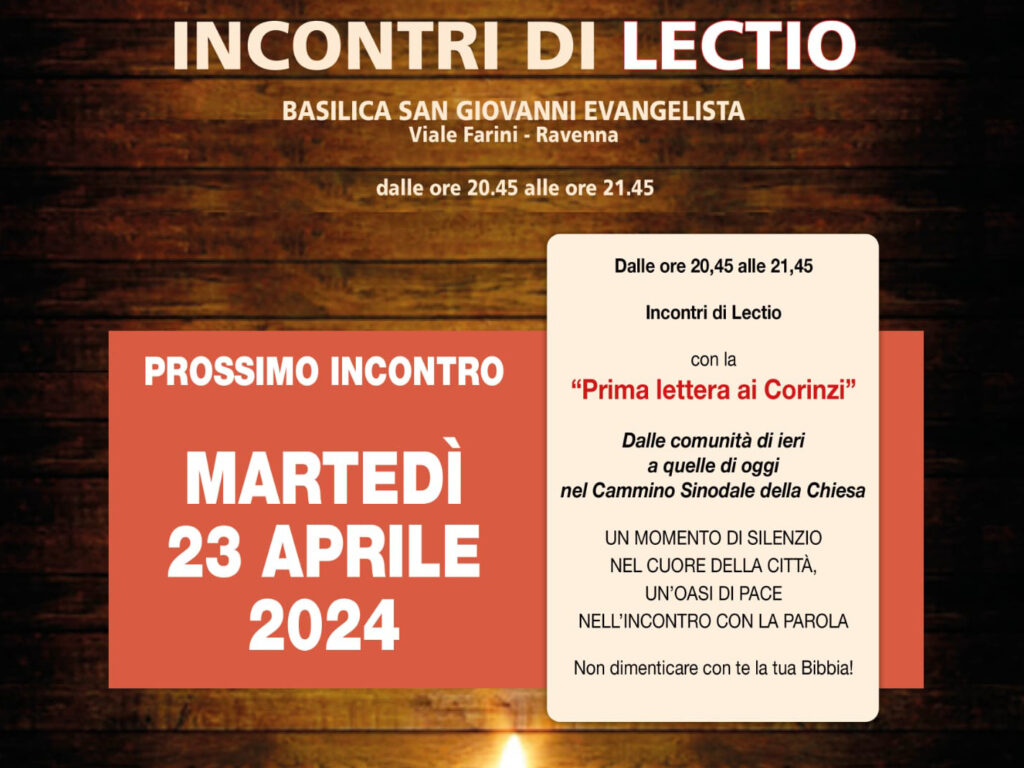 INCONTRI DI LECTIO

BASILICA SAN GIOVANNI EVANGELISTA
Viale Farini - Ravenna

dalle ore 20.45 alle ore 21.45

PROSSIMO INCONTRO

MARTEDÌ
23 APRILE
2024

Dalle ore 20,45 alle 21,45

Incontri di Lectio

con la
"Prima lettera ai Corinzi"

Dalle comunità di ieri
a quelle di oggi
nel Cammino Sinodale della Chiesa

UN MOMENTO DI SILENZIO
NEL CUORE DELLA CITTÀ,
UN'OASI DI PACE
NELL'INCONTRO CON LA PAROLA

Non dimenticare con te la tua Bibbia!